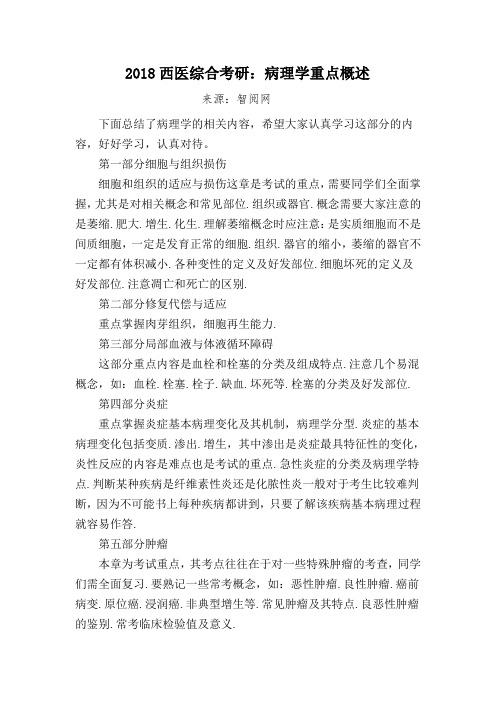 2018 西医综合考研：病理学重点概述

来源：智阅网

下面总结了病理学的相关内容，希望大家认真学习这部分的内容，好好学习，认真对待。

第一部分细胞与组织损伤

细胞和组织的适应与损伤这章是考试的重点，需要同学们全面掌握，尤其是对相关概念和常见部位.组织或器官.概念需要大家注意的是萎缩.肥大.增生.化生.理解萎缩概念时应注意：是实质细胞而不是间质细胞，一定是发育正常的细胞.组织.器官的缩小，萎缩的器官不一定都有体积减小.各种变性的定义及好发部位.细胞坏死的定义及好发部位.注意凋亡和死亡的区别.

第二部分修复代偿与适应

重点掌握肉芽组织，细胞再生能力.

第三部分局部血液与体液循环障碍

这部分重点内容是血栓和栓塞的分类及组成特点.注意几个易混概念，如：血栓.栓塞.栓子.缺血.坏死等.栓塞的分类及好发部位.

第四部分炎症

重点掌握炎症基本病理变化及其机制，病理学分型.炎症的基本病理变化包括变质.渗出.增生，其中渗出是炎症最具特征性的变化，炎性反应的内容是难点也是考试的重点.急性炎症的分类及病理学特点.判断某种疾病是纤维素性炎还是化脓性炎一般对于考生比较难判断，因为不可能书上每种疾病都讲到，只要了解该疾病基本病理过程就容易作答.

第五部分肿瘤

本章为考试重点，其考点往往在于对一些特殊肿瘤的考查，同学们需全面复习.要熟记一些常考概念，如：恶性肿瘤.良性肿瘤.癌前病变.原位癌.浸润癌.非典型增生等.常见肿瘤及其特点.良恶性肿瘤的鉴别.常考临床检验值及意义.